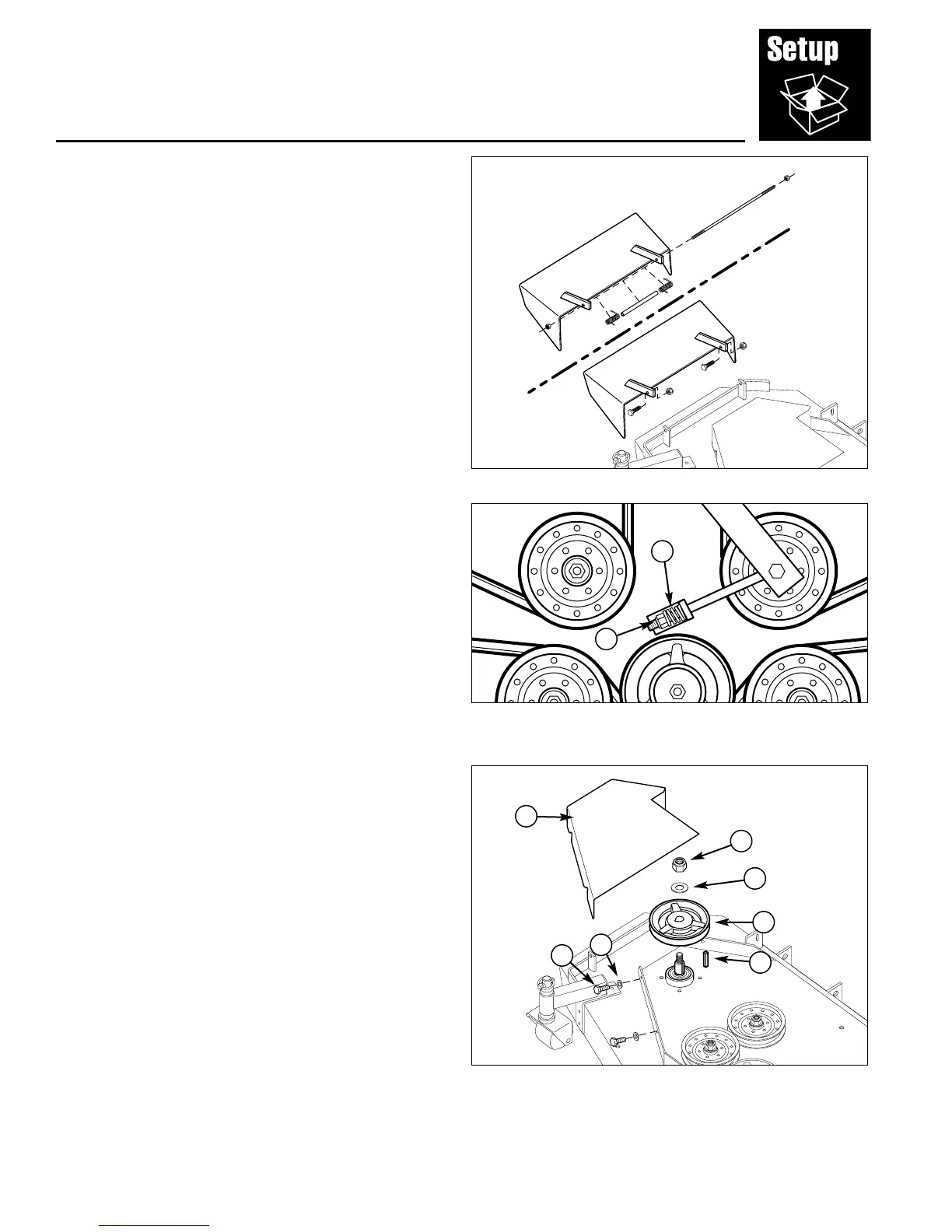 Setup